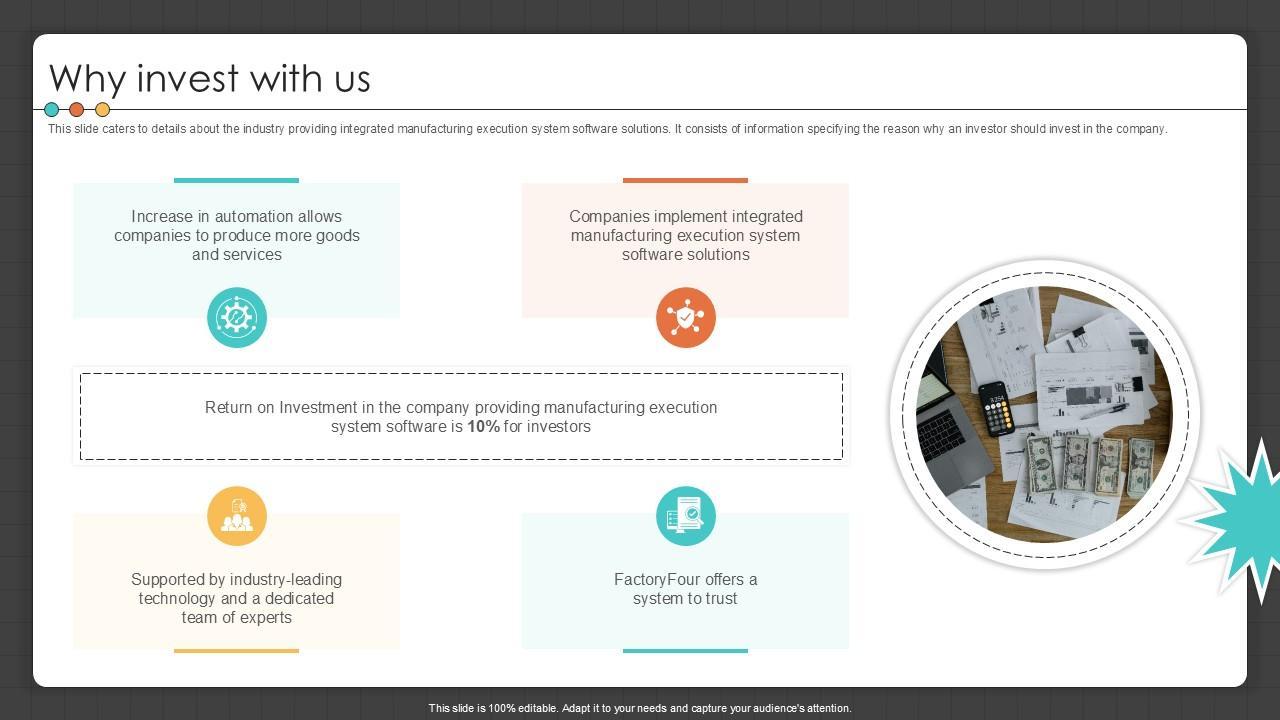 Why invest with us

This slide caters to details about the industry providing integrated manufacturing execution system software solutions. It consists of information specifying the reason why an investor should invest in the company.

Increase in automation allows companies to produce more goods and services

Companies implement integrated manufacturing execution system software solutions

Return on Investment in the company providing manufacturing execution system software is 10% for investors

Supported by industry-leading technology and a dedicated team of experts

FactoryFour offers a system to trust

This slide is 100% editable. Adapt it to your needs and capture your audience's attention.